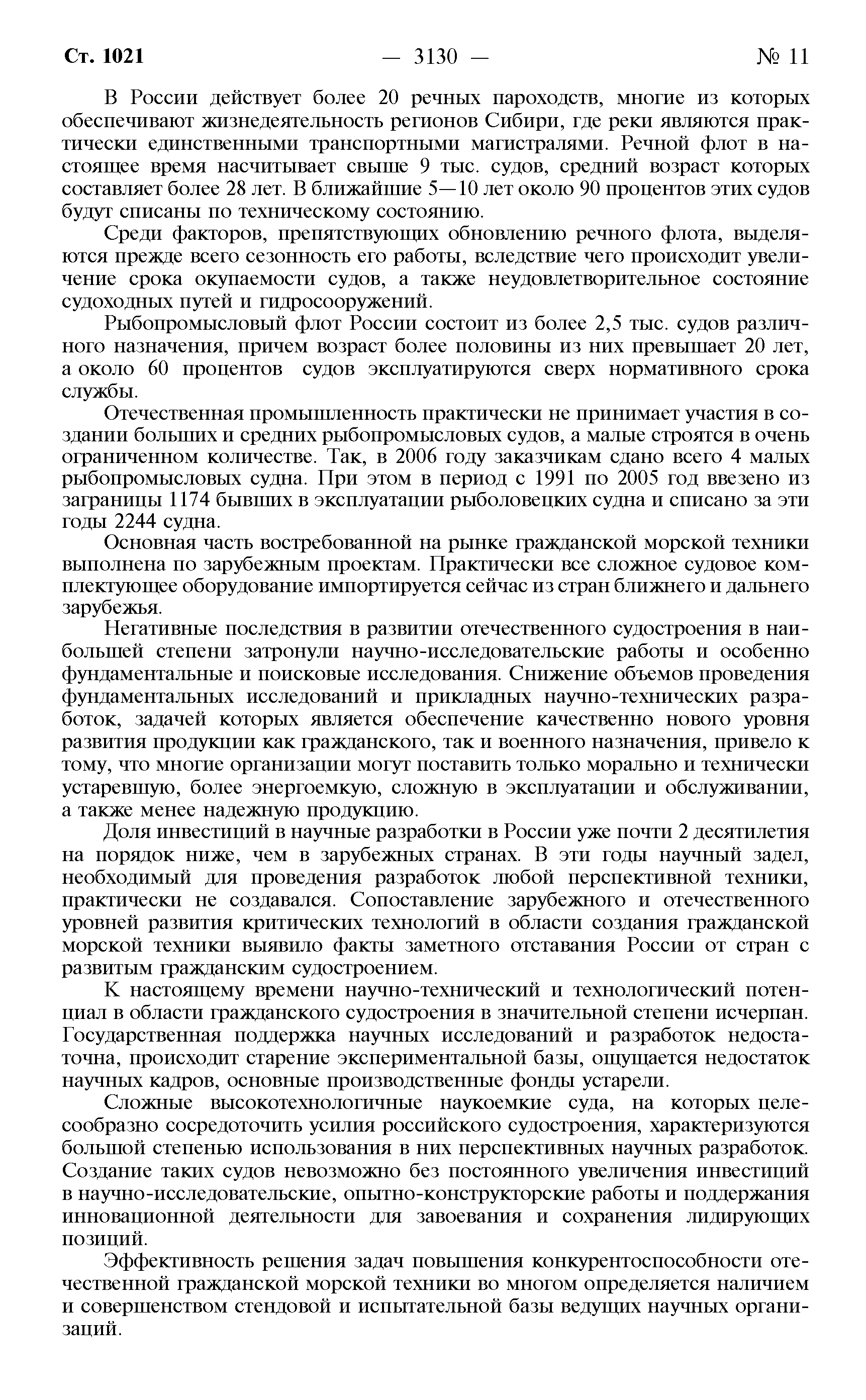 Ст. 1021 — 3130 — № 11

В России действует более 20 речных пароходств, многие из которых обеспечивают жизнедеятельность регионов Сибири, где реки являются практически единственными транспортными магистралями. Речной флот в настоящее время насчитывает свыше 9 тыс. судов, средний возраст которых составляет более 28 лет. В ближайшие 5—10 лет около 90 процентов этих судов будут списаны по техническому состоянию.

Среди факторов, препятствующих обновлению речного флота, выделяются прежде всего сезонность его работы, вследствие чего происходит увеличение срока окупаемости судов, а также неудовлетворительное состояние судоходных путей и гидросооружений.

Рыбопромысловый флот России состоит из более 2,5 тыс. судов различного назначения, причем возраст более половины из них превышает 20 лет, а около 60 процентов судов эксплуатируются сверх нормативного срока службы.

Отечественная промышленность практически не принимает участия в создании больших и средних рыбопромысловых судов, а малые строятся в очень ограниченном количестве. Так, в 2006 году заказчикам сдано всего 4 малых рыбопромысловых судна. При этом в период с 1991 по 2005 год ввезено из заграницы 1174 бывших в эксплуатации рыболовецких судна и списано за эти годы 2244 судна.

Основная часть востребованной на рынке гражданской морской техники выполнена по зарубежным проектам. Практически все сложное судовое комплектующее оборудование импортируется сейчас из стран ближнего и дальнего зарубежья.

Негативные последствия в развитии отечественного судостроения в наибольшей степени затронули научно-исследовательские работы и особенно фундаментальные и поисковые исследования. Снижение объемов проведения фундаментальных исследований и прикладных научно-технических разработок, задачей которых является обеспечение качественно нового уровня развития продукции как гражданского, так и военного назначения, привело к тому, что многие организации могут поставить только морально и технически устаревшую, более энергоемкую, сложную в эксплуатации и обслуживании, а также менее надежную продукцию.

Доля инвестиций в научные разработки в России уже почти 2 десятилетия на порядок ниже, чем в зарубежных странах. В эти годы научный задел, необходимый для проведения разработок любой перспективной техники, практически не создавался. Сопоставление зарубежного и отечественного уровней развития критических технологий в области создания гражданской морской техники выявило факты заметного отставания России от стран с развитым гражданским судостроением.

К настоящему времени научно-технический и технологический потенциал в области гражданского судостроения в значительной степени исчерпан. Государственная поддержка научных исследований и разработок недостаточна, происходит старение экспериментальной базы, ощущается недостаток научных кадров, основные производственные фонды устарели.

Сложные высокотехнологичные наукоемкие суда, на которых целесообразно сосредоточить усилия российского судостроения, характеризуются большой степенью использования в них перспективных научных разработок. Создание таких судов невозможно без постоянного увеличения инвестиций в научно-исследовательские, опытно-конструкторские работы и поддержания инновационной деятельности для завоевания и сохранения лидирующих позиций.

Эффективность решения задач повышения конкурентоспособности отечественной гражданской морской техники во многом определяется наличием и совершенством стендовой и испытательной базы ведущих научных организаций.